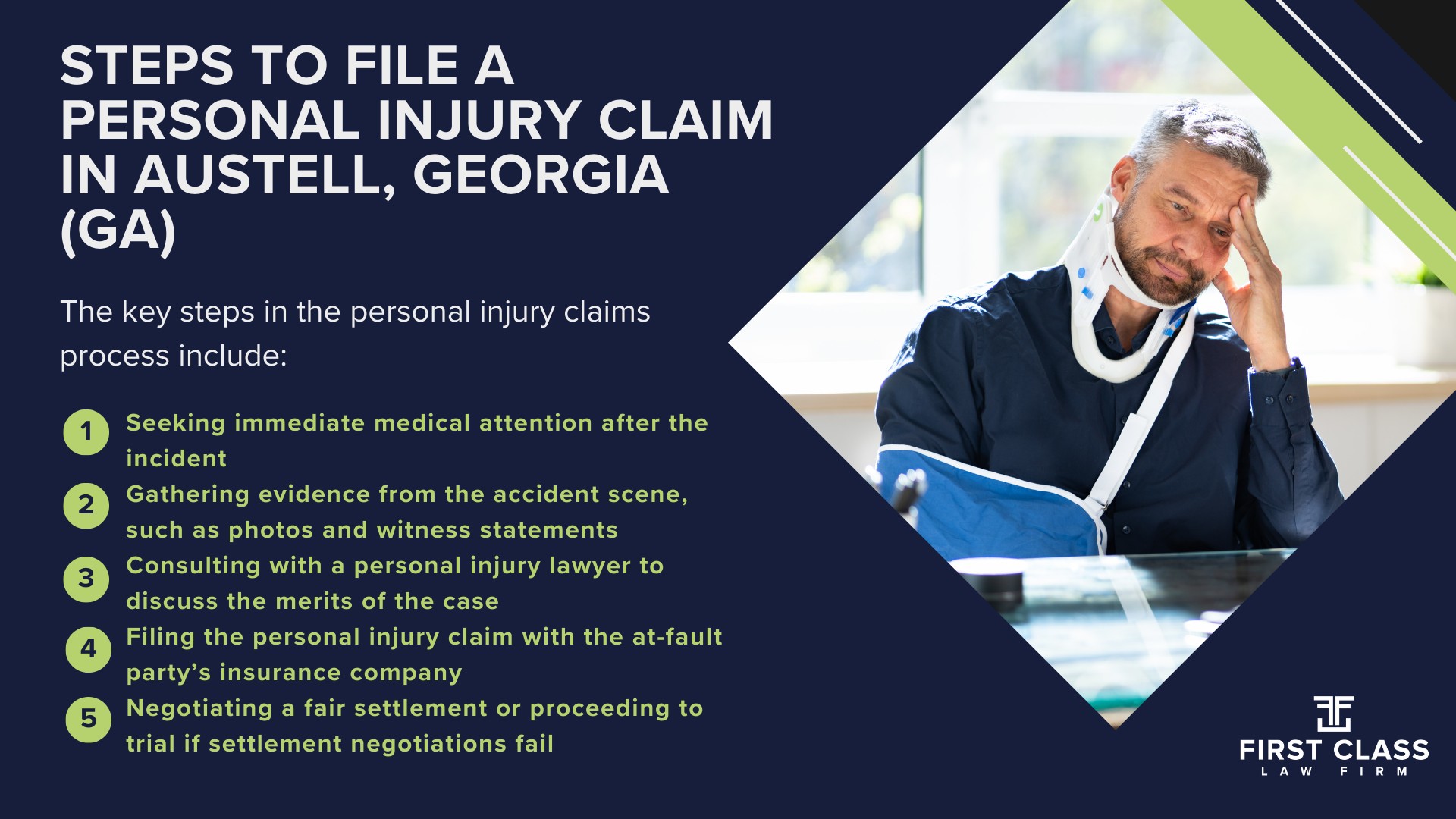 STEPS TO FILE A PERSONAL INJURY CLAIM IN AUSTELL, GEORGIA (GA)

The key steps in the personal injury claims process include:

1 Seeking immediate medical attention after the incident

2 Gathering evidence from the accident scene, such as photos and witness statements

3 Consulting with a personal injury lawyer to discuss the merits of the case

4 Filing the personal injury claim with the at-fault party's insurance company

5 Negotiating a fair settlement or proceeding to trial if settlement negotiations fail

FIRST CLASS
LAW FIRM